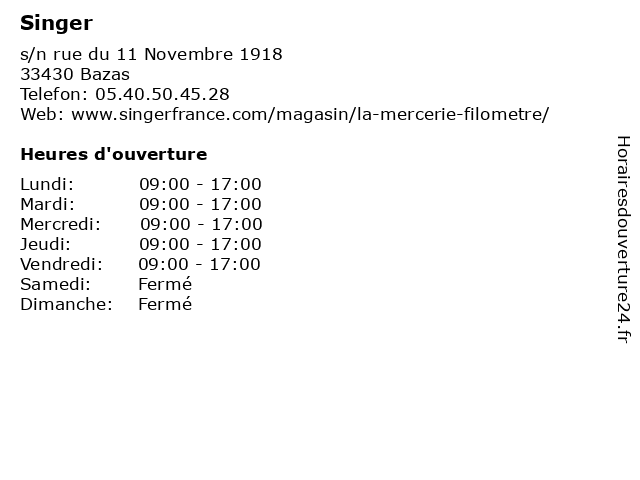 Singer

s/n rue du 11 Novembre 1918
33430 Bazas
Telefon: 05.40.50.45.28
Web: www.singerfrance.com/magasin/la-mercerie-filometre/

Heures d'ouverture

| | |
|---|---|
| Lundi: | 09:00 - 17:00 |
| Mardi: | 09:00 - 17:00 |
| Mercredi: | 09:00 - 17:00 |
| Jeudi: | 09:00 - 17:00 |
| Vendredi: | 09:00 - 17:00 |
| Samedi: | Fermé |
| Dimanche: | Fermé |

Horairesdouverture24.fr